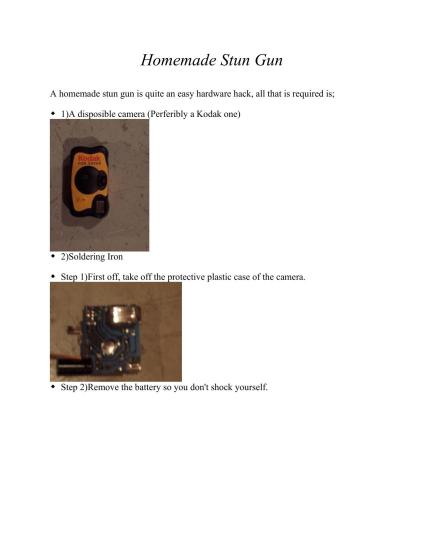 Homemade Stun Gun

A homemade stun gun is quite an easy hardware hack, all that is required is;

• 1)A disposible camera (Perferibly a Kodak one)

Kodak

• 2)Soldering Iron

• Step 1)First off, take off the protective plastic case of the camera.

• Step 2)Remove the battery so you don't shock yourself.